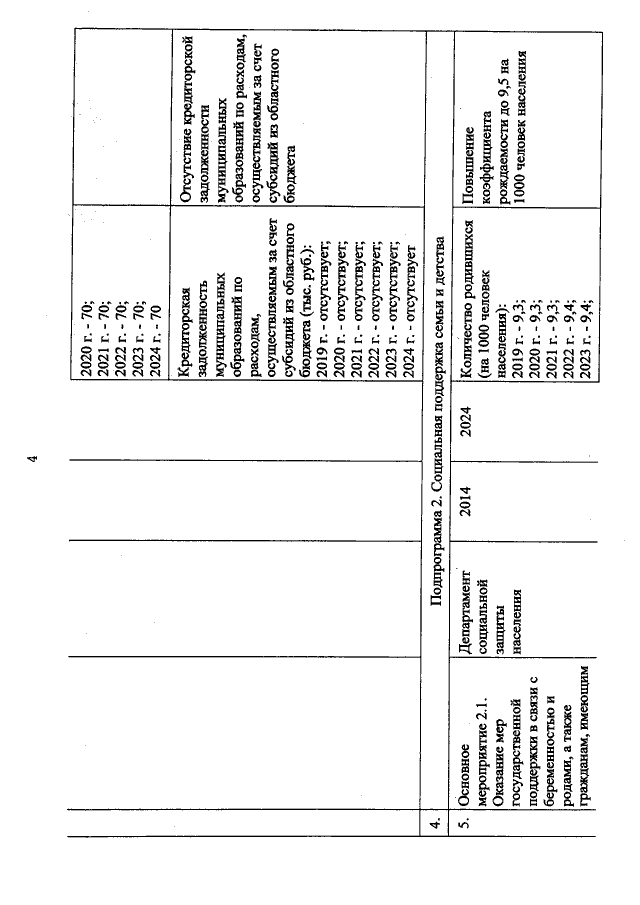 4

|  |  |  |  |  |  |  |
|---|---|---|---|---|---|---|
|  |  |  |  |  | 2020 г. - 70; 2021 г. - 70; 2022 г. - 70; 2023 г. - 70; 2024 г. - 70 |  |
|  |  |  |  |  | Кредиторская задолженность муниципальных образований по расходам, осуществляемым за счет субсидий из областного бюджета (тыс. руб.): 2019 г. - отсутствует; 2020 г. - отсутствует; 2021 г. - отсутствует; 2022 г. - отсутствует; 2023 г. - отсутствует; 2024 г. - отсутствует | Отсутствие кредиторской задолженности муниципальных образований по расходам, осуществляемым за счет субсидий из областного бюджета |
| 4. | Подпрограмма 2. Социальная поддержка семьи и детства |  |  |  |  |  |
| 5. | Основное мероприятие 2.1. Оказание мер государственной поддержки в связи с беременностью и родами, а также гражданам, имеющим | Департамент социальной защиты населения | 2014 | 2024 | Количество родившихся (на 1000 человек населения): 2019 г. - 9,3; 2020 г. - 9,3; 2021 г. - 9,3; 2022 г. - 9,4; 2023 г. - 9,4; | Повышение коэффициента рождаемости до 9,5 на 1000 человек населения |